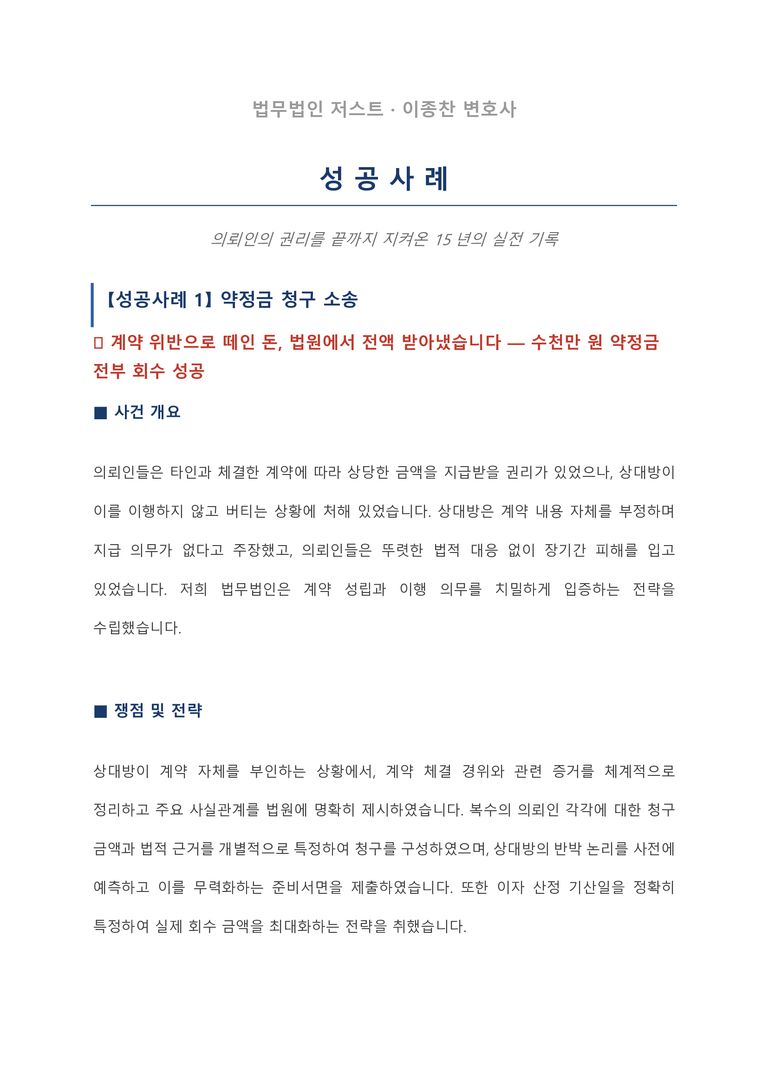 법무법인 저스트 · 이종찬 변호사

성 공 사 례

의뢰인의 권리를 끝까지 지켜온 15 년의 실전 기록

【성공사례 1】 약정금 청구 소송

▯ 계약 위반으로 떼인 돈, 법원에서 전액 받아냈습니다 — 수천만 원 약정금 전부 회수 성공

■ 사건 개요

의뢰인들은 타인과 체결한 계약에 따라 상당한 금액을 지급받을 권리가 있었으나, 상대방이 이를 이행하지 않고 버티는 상황에 처해 있었습니다. 상대방은 계약 내용 자체를 부정하며 지급 의무가 없다고 주장했고, 의뢰인들은 뚜렷한 법적 대응 없이 장기간 피해를 입고 있었습니다. 저희 법무법인은 계약 성립과 이행 의무를 치밀하게 입증하는 전략을 수립했습니다.

■ 쟁점 및 전략

상대방이 계약 자체를 부인하는 상황에서, 계약 체결 경위와 관련 증거를 체계적으로 정리하고 주요 사실관계를 법원에 명확히 제시하였습니다. 복수의 의뢰인 각각에 대한 청구 금액과 법적 근거를 개별적으로 특정하여 청구를 구성하였으며, 상대방의 반박 논리를 사전에 예측하고 이를 무력화하는 준비서면을 제출하였습니다. 또한 이자 산정 기산일을 정확히 특정하여 실제 회수 금액을 최대화하는 전략을 취했습니다.